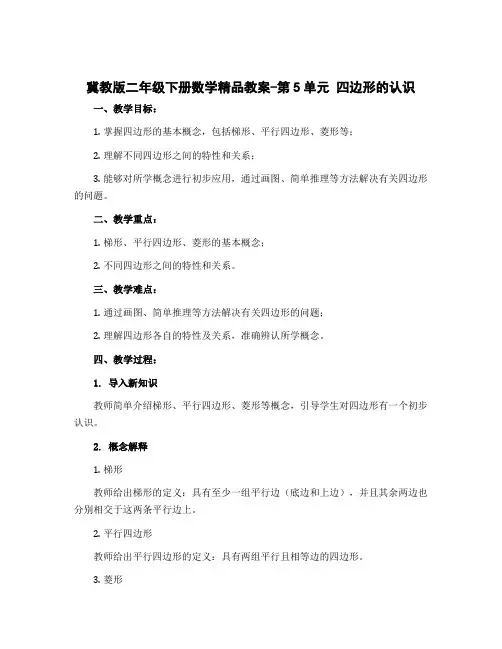 冀教版二年级下册数学精品教案-第 5 单元 四边形的认识

一、教学目标：

1. 掌握四边形的基本概念，包括梯形、平行四边形、菱形等；

2. 理解不同四边形之间的特性和关系；

3. 能够对所学概念进行初步应用，通过画图、简单推理等方法解决有关四边形的问题。

二、教学重点：

1. 梯形、平行四边形、菱形的基本概念；

2. 不同四边形之间的特性和关系。

三、教学难点：

1. 通过画图、简单推理等方法解决有关四边形的问题；

2. 理解四边形各自的特性及关系，准确辨认所学概念。

四、教学过程：

1. 导入新知识

教师简单介绍梯形、平行四边形、菱形等概念，引导学生对四边形有一个初步认识。

2. 概念解释

1. 梯形

教师给出梯形的定义：具有至少一组平行边（底边和上边），并且其余两边也分别相交于这两条平行边上。

2. 平行四边形

教师给出平行四边形的定义：具有两组平行且相等边的四边形。

3. 菱形